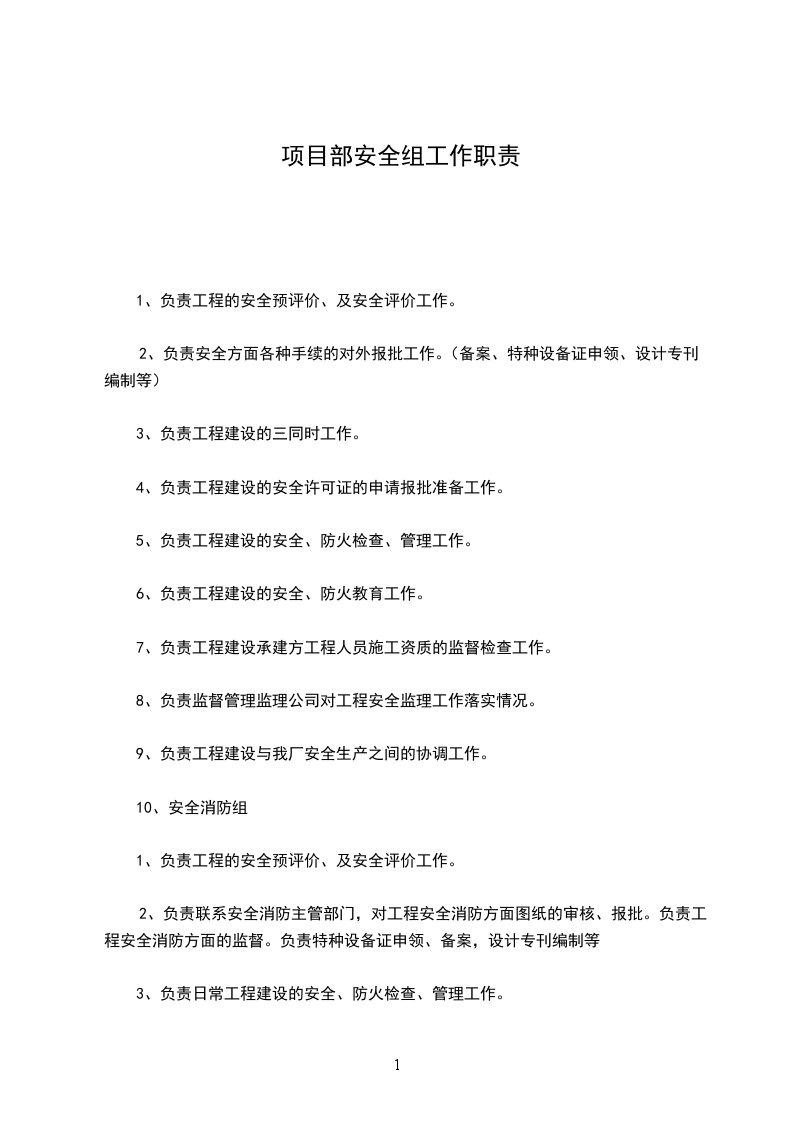 项目部安全组工作职责

1、负责工程的安全预评价、及安全评价工作。

2、负责安全方面各种手续的对外报批工作。（备案、特种设备证申领、设计专刊编制等）

3、负责工程建设的三同时工作。

4、负责工程建设的安全许可证的申请报批准备工作。

5、负责工程建设的安全、防火检查、管理工作。

6、负责工程建设的安全、防火教育工作。

7、负责工程建设承建方工程人员施工资质的监督检查工作。

8、负责监督管理监理公司对工程安全监理工作落实情况。

9、负责工程建设与我厂安全生产之间的协调工作。

10、安全消防组

1、负责工程的安全预评价、及安全评价工作。

2、负责联系安全消防主管部门，对工程安全消防方面图纸的审核、报批。负责工程安全消防方面的监督。负责特种设备证申领、备案，设计专刊编制等

3、负责日常工程建设的安全、防火检查、管理工作。

1